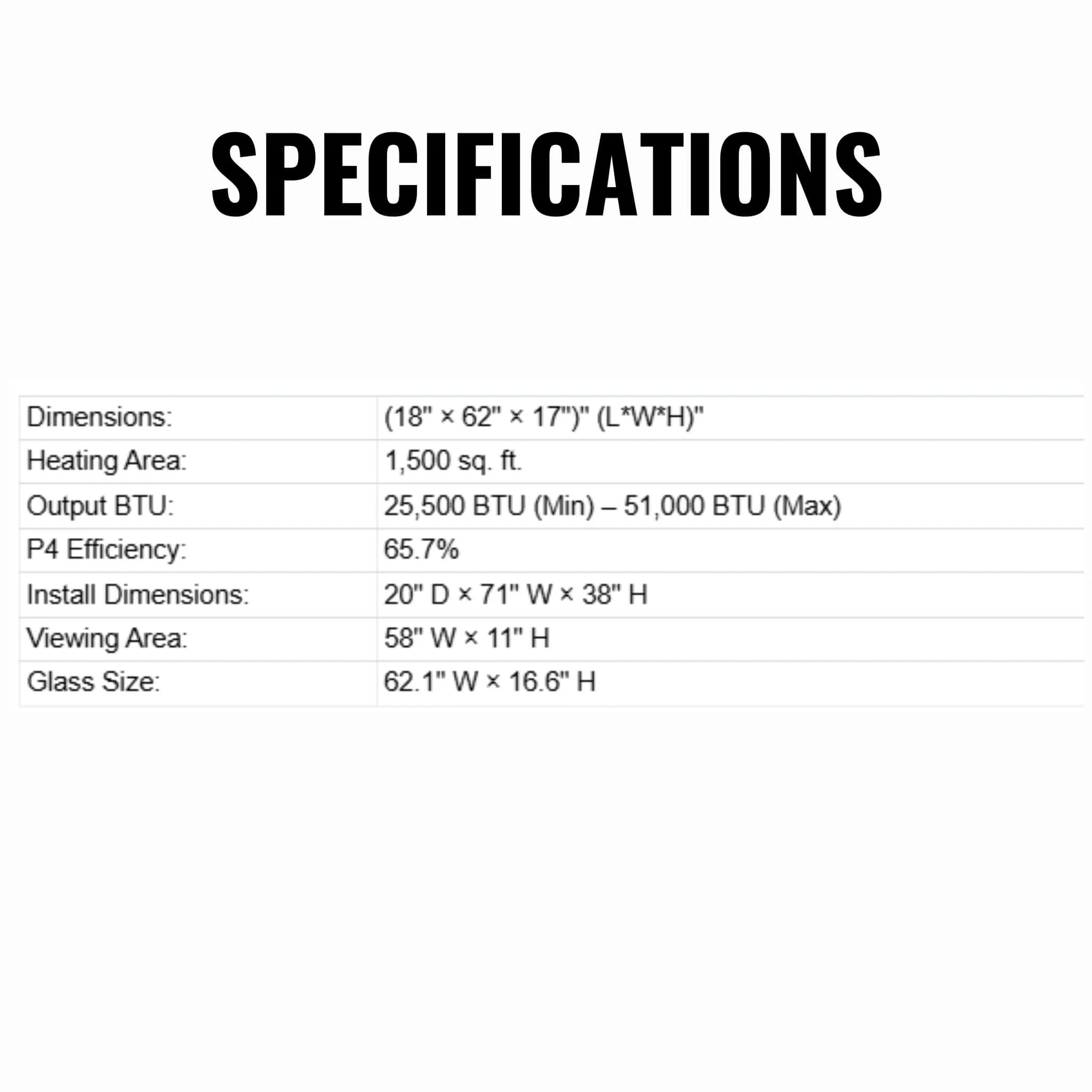 SPECIFICATIONS

| Dimensions: | (18" × 62" × 17")" (L*W*H)" |
|---|---|
| Heating Area: | 1,500 sq. ft. |
| Output BTU: | 25,500 BTU (Min) – 51,000 BTU (Max) |
| P4 Efficiency: | 65.7% |
| Install Dimensions: | 20" D × 71" W × 38" H |
| Viewing Area: | 58" W × 11" H |
| Glass Size: | 62.1" W × 16.6" H |